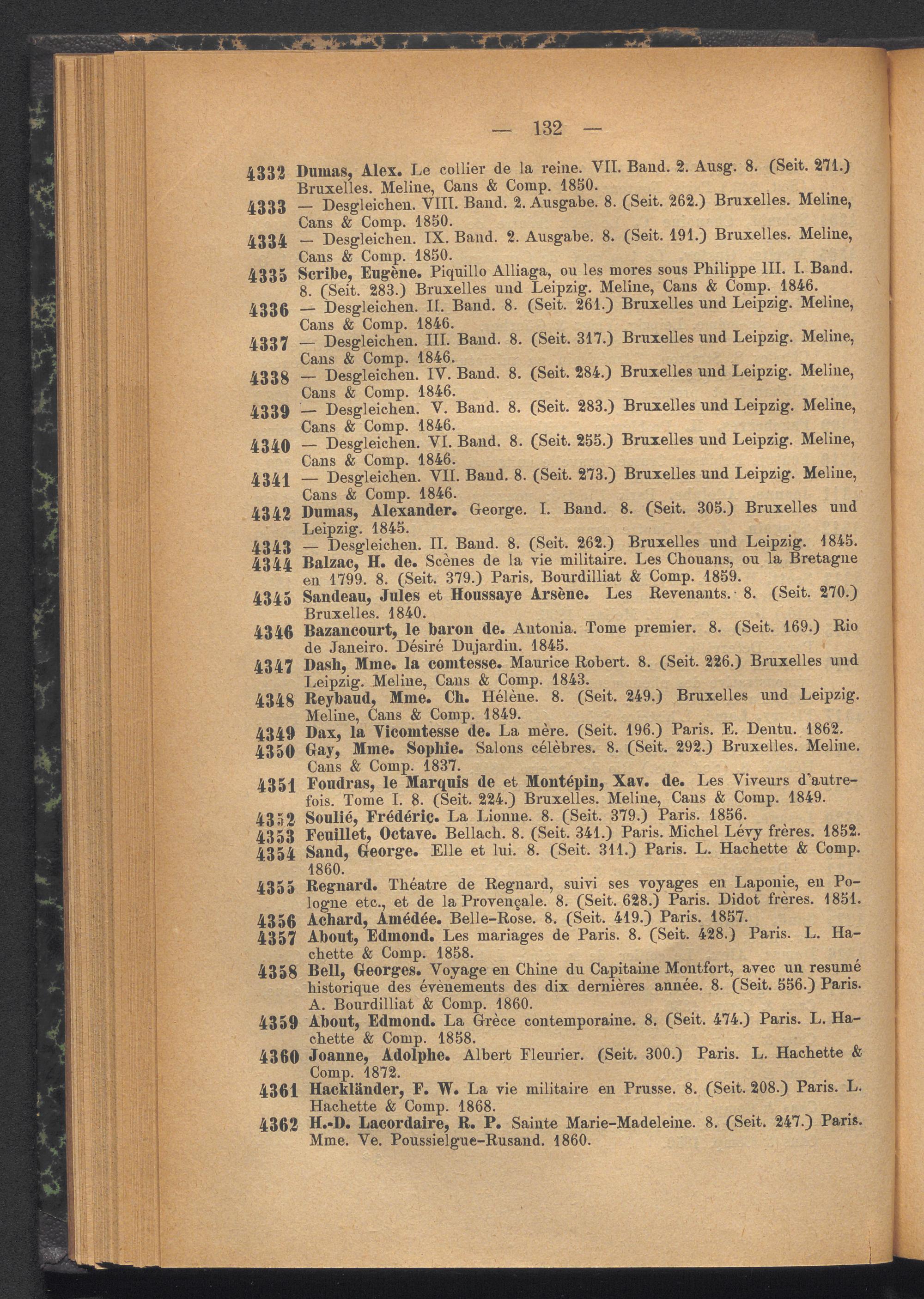 — 132 —

4332 Dumas, Alex. Le collier de la reine. VII. Band. 2. Ausg. 8. (Seit. 271.) Bruxelles. Meline, Cans & Comp. 1850.

4333 — Desgleichen. VIII. Band. 2. Ausgabe. 8. (Seit. 262.) Bruxelles. Meline, Cans & Comp. 1850.

4334 — Desgleichen. IX. Band. 2. Ausgabe. 8. (Seit. 191.) Bruxelles. Meline, Cans & Comp. 1850.

4335 Scribe, Eugène. Piquillo Alliaga, ou les mores sous Philippe III. I. Band. 8. (Seit. 283.) Bruxelles und Leipzig. Meline, Cans & Comp. 1846.

4336 — Desgleichen. II. Band. 8. (Seit. 261.) Bruxelles und Leipzig. Meline, Cans & Comp. 1846.

4337 — Desgleichen. III. Band. 8. (Seit. 317.) Bruxelles und Leipzig. Meline, Cans & Comp. 1846.

4338 — Desgleichen. IV. Band. 8. (Seit. 284.) Bruxelles und Leipzig. Meline, Cans & Comp. 1846.

4339 — Desgleichen. V. Band. 8. (Seit. 283.) Bruxelles und Leipzig. Meline, Cans & Comp. 1846.

4340 — Desgleichen. VI. Band. 8. (Seit. 255.) Bruxelles und Leipzig. Meline, Cans & Comp. 1846.

4341 — Desgleichen. VII. Band. 8. (Seit. 273.) Bruxelles und Leipzig. Meline, Cans & Comp. 1846.

4342 Dumas, Alexander. George. I. Band. 8. (Seit. 305.) Bruxelles und Leipzig. 1845.

4343 — Desgleichen. II. Band. 8. (Seit. 262.) Bruxelles und Leipzig. 1845.

4344 Balzac, H. de. Scènes de la vie militaire. Les Chouans, ou la Bretagne en 1799. 8. (Seit. 379.) Paris. Bourdilliat & Comp. 1859.

4345 Sandeau, Jules et Houssaye Arsène. Les Revenants. 8. (Seit. 270.) Bruxelles. 1840.

4346 Bazancourt, le baron de. Antonia. Tome premier. 8. (Seit. 169.) Rio de Janeiro. Désiré Dujardin. 1845.

4347 Dash, Mme. la comtesse. Maurice Robert. 8. (Seit. 226.) Bruxelles und Leipzig. Meline, Cans & Comp. 1843.

4348 Reybaud, Mme. Ch. Hélène. 8. (Seit. 249.) Bruxelles und Leipzig. Meline, Cans & Comp. 1849.

4349 Dax, la Vicomtesse de. La mère. (Seit. 196.) Paris. E. Dentu. 1862.

4350 Gay, Mme. Sophie. Salons célèbres. 8. (Seit. 292.) Bruxelles. Meline. Cans & Comp. 1837.

4351 Foudras, le Marquis de et Montépin, Xav. de. Les Viveurs d'autrefois. Tome I. 8. (Seit. 224.) Bruxelles. Meline, Cans & Comp. 1849.

4352 Soulié, Frédéric. La Lionne. 8. (Seit. 379.) Paris. 1856.

4353 Feuillet, Octave. Bellach. 8. (Seit. 341.) Paris. Michel Lévy frères. 1852.

4354 Sand, George. Elle et lui. 8. (Seit. 311.) Paris. L. Hachette & Comp. 1860.

4355 Regnard. Théatre de Regnard, suivi ses voyages en Laponie, en Pologne etc., et de la Provençale. 8. (Seit. 628.) Paris. Didot frères. 1851.

4356 Achard, Amédée. Belle-Rose. 8. (Seit. 419.) Paris. 1857.

4357 About, Edmond. Les mariages de Paris. 8. (Seit. 428.) Paris. L. Hachette & Comp. 1858.

4358 Bell, Georges. Voyage en Chine du Capitaine Montfort, avec un resumé historique des évènements des dix dernières année. 8. (Seit. 556.) Paris. A. Bourdilliat & Comp. 1860.

4359 About, Edmond. La Grèce contemporaine. 8. (Seit. 474.) Paris. L. Hachette & Comp. 1858.

4360 Joanne, Adolphe. Albert Fleurier. (Seit. 300.) Paris. L. Hachette & Comp. 1872.

4361 Hackländer, F. W. La vie militaire en Prusse. 8. (Seit. 208.) Paris. L. Hachette & Comp. 1868.

4362 H.-D. Lacordaire, R. P. Sainte Marie-Madeleine. 8. (Seit. 247.) Paris. Mme. Ve. Poussielgue-Rusand. 1860.